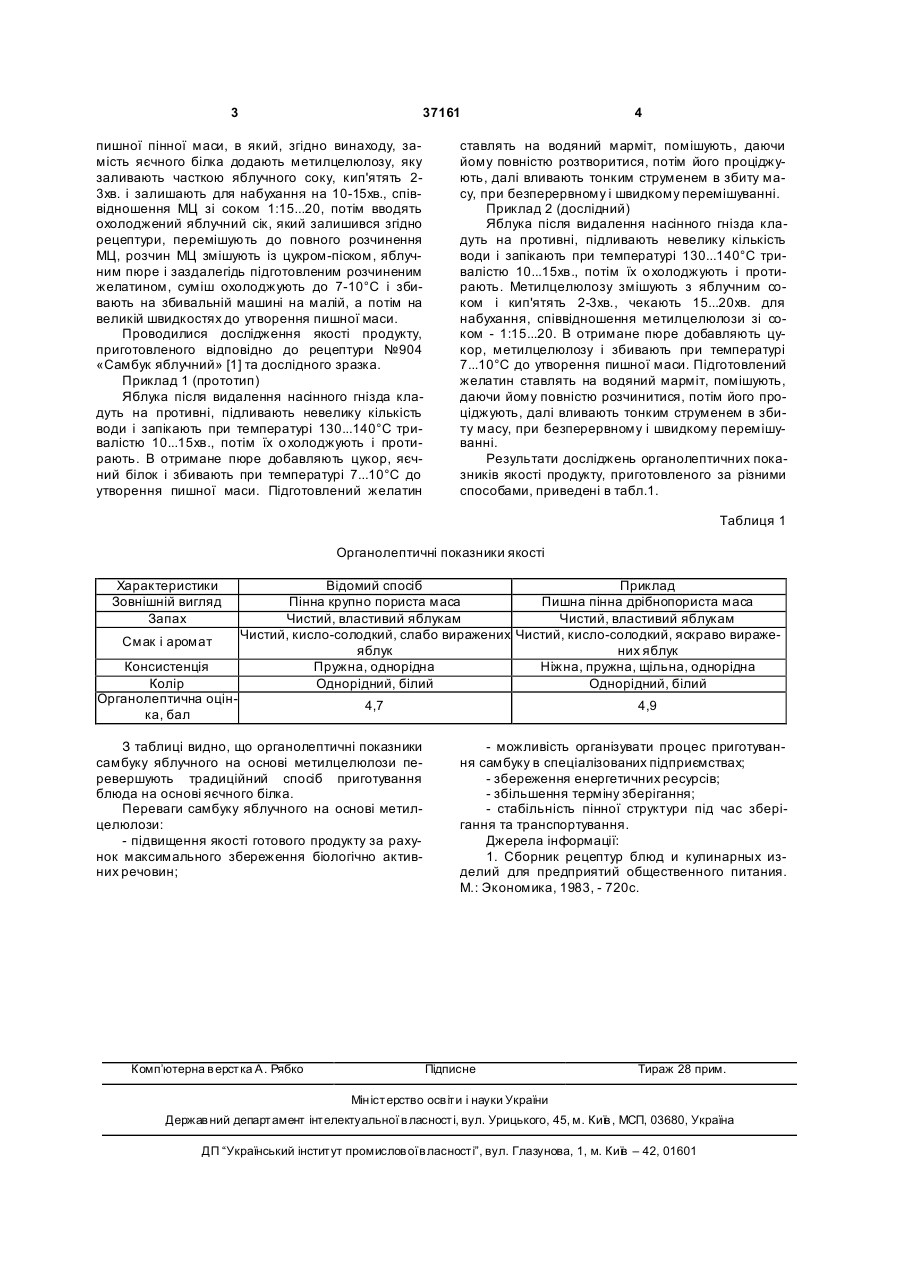 3 37161 4

пишної пінної маси, в який, згідно винаходу, замість яєчного білка додають метилцелюлозу, яку заливають часткою яблучного соку, кип'ятять 2-3хв. і залишають для набухання на 10-15хв., співвідношення МЦ зі соком 1:15...20, потім вводять охолоджений яблучний сік, який залишився згідно рецептури, перемішують до повного розчинення МЦ, розчин МЦ змішують із цукром-піском, яблучним пюре і заздалегідь підготовленим розчиненим желатином, суміш охолоджують до 7-10°С і збивають на збивальній машині на малій, а потім на великій швидкостях до утворення пишної маси.

Проводилися дослідження якості продукту, приготовленого відповідно до рецептури №904 «Самбук яблучний» [1] та дослідного зразка.

Приклад 1 (прототип)

Яблука після видалення насінного гнізда кладуть на противні, підливають невелику кількість води і запікають при температурі 130...140°С тривалістю 10...15хв., потім їх охолоджують і протирають. В отримане пюре добавляють цукор, яєчний білок і збивають при температурі 7...10°С до утворення пишної маси. Підготовлений желатин ставлять на водяний марміт, помішують, даючи йому повністю розтворитися, потім його проціджують, далі вливають тонким струменем в збиту масу, при безперервному і швидкому перемішуванні.

Приклад 2 (дослідний)

Яблука після видалення насінного гнізда кладуть на противні, підливають невелику кількість води і запікають при температурі 130...140°С тривалістю 10...15хв., потім їх охолоджують і протирають. Метилцелюлозу змішують з яблучним соком і кип'ятять 2-3хв., чекають 15...20хв. для набухання, співвідношення метилцелюлози зі соком - 1:15...20. В отримане пюре добавляють цукор, метилцелюлозу і збивають при температурі 7...10°С до утворення пишної маси. Підготовлений желатин ставлять на водяний марміт, помішують, даючи йому повністю розчинитися, потім його проціджують, далі вливають тонким струменем в збиту масу, при безперервному і швидкому перемішуванні.

Результати досліджень органолептичних показників якості продукту, приготовленого за різними способами, приведені в табл.1.

Таблиця 1

Органолептичні показники якості

| Характеристики | Відомий спосіб | Приклад |
|---|---|---|
| Зовнішній вигляд | Пінна крупно пориста маса | Пишна пінна дрібнопориста маса |
| Запах | Чистий, властивий яблукам | Чистий, властивий яблукам |
| Смак і аромат | Чистий, кисло-солодкий, слабо виражених яблук | Чистий, кисло-солодкий, яскраво виражених яблук |
| Консистенція | Пружна, однорідна | Ніжна, пружна, щільна, однорідна |
| Колір | Однорідний, білий | Однорідний, білий |
| Органолептична оцінка, бал | 4,7 | 4,9 |

З таблиці видно, що органолептичні показники самбуку яблучного на основі метилцелюлози перевершують традиційний спосіб приготування блюда на основі яєчного білка.

Переваги самбуку яблучного на основі метилцелюлози:

- підвищення якості готового продукту за рахунок максимального збереження біологічно активних речовин;

- можливість організувати процес приготування самбуку в спеціалізованих підприємствах;

- збереження енергетичних ресурсів;

- збільшення терміну зберігання;

- стабільність пінної структури під час зберігання та транспортування.

Джерела інформації:

1. Сборник рецептур блюд и кулинарных изделий для предприятий общественного питания. М.: Экономика, 1983, - 720с.

Комп'ютерна верстка А. Рябко Підписне Тираж 28 прим.

Міністерство освіти і науки України

Державний департамент інтелектуальної власності, вул. Урицького, 45, м. Київ, МСП, 03680, Україна

ДП "Український інститут промислової власності", вул. Глазунова, 1, м. Київ – 42, 01601